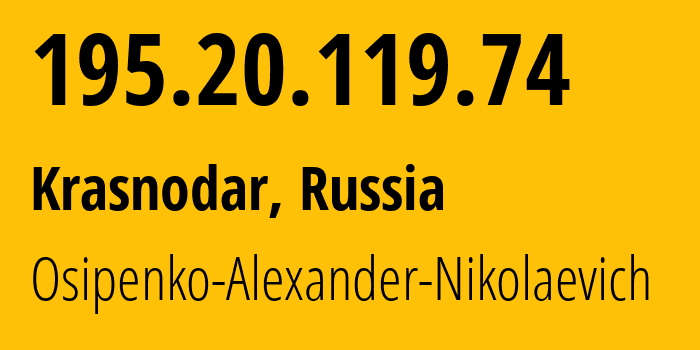 195.20.119.74

Krasnodar, Russia

Osipenko-Alexander-Nikolaevich